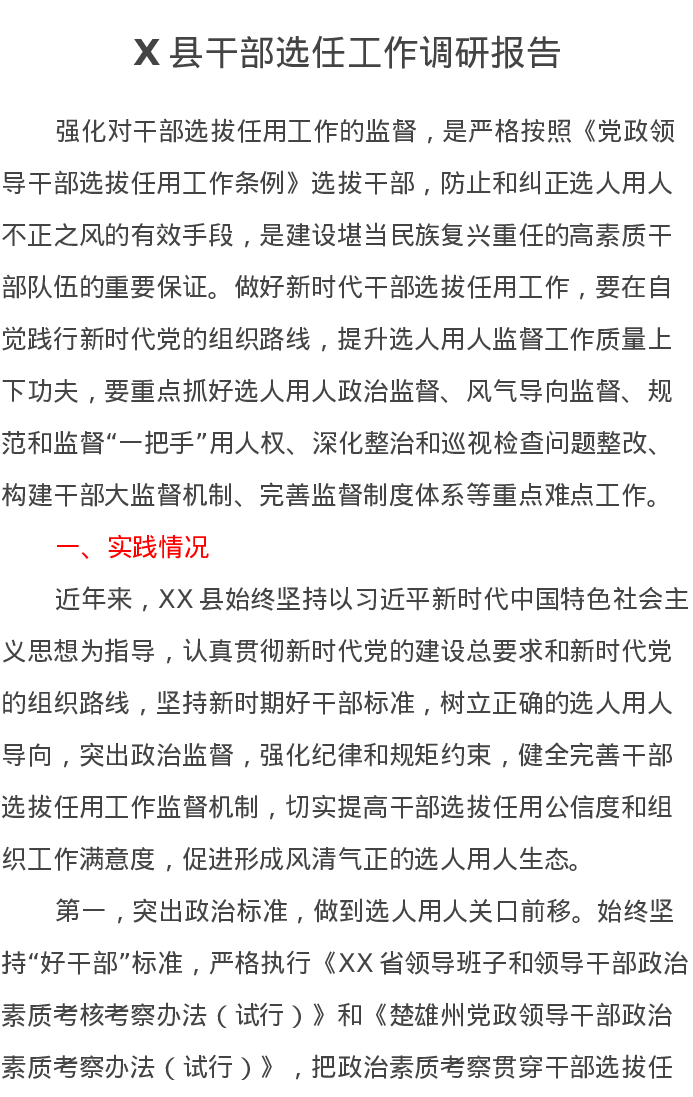 X 县干部选任工作调研报告

强化对干部选拔任用工作的监督，是严格按照《党政领导干部选拔任用工作条例》选拔干部，防止和纠正选人用人不正之风的有效手段，是建设堪当民族复兴重任的高素质干部队伍的重要保证。做好新时代干部选拔任用工作，要在自觉践行新时代党的组织路线，提升选人用人监督工作质量上下功夫，要重点抓好选人用人政治监督、风气导向监督、规范和监督“一把手”用人权、深化整治和巡视检查问题整改、构建干部大监督机制、完善监督制度体系等重点难点工作。

一、实践情况

近年来，XX 县始终坚持以习近平新时代中国特色社会主义思想为指导，认真贯彻新时代党的建设总要求和新时代党的组织路线，坚持新时期好干部标准，树立正确的选人用人导向，突出政治监督，强化纪律和规矩约束，健全完善干部选拔任用工作监督机制，切实提高干部选拔任用公信度和组织工作满意度，促进形成风清气正的选人用人生态。

第一，突出政治标准，做到选人用人关口前移。始终坚持“好干部”标准，严格执行《XX 省领导班子和领导干部政治素质考核考察办法（试行）》和《楚雄州党政领导干部政治素质考察办法（试行）》，把政治素质考察贯穿干部选拔任